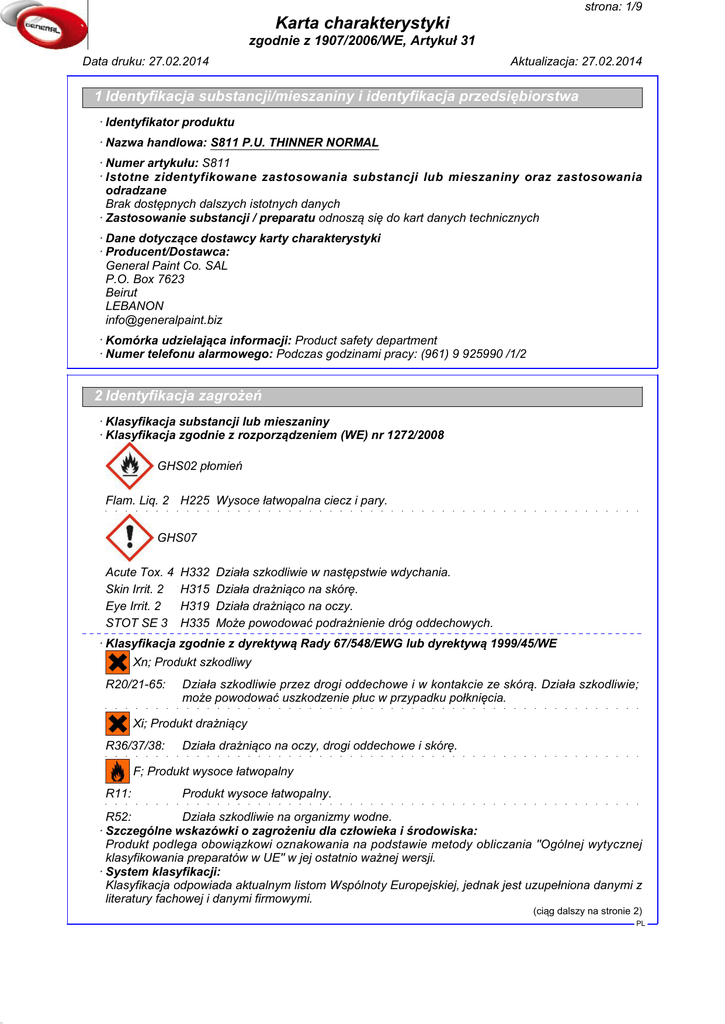 GENERAL

strona: 1/9

Karta charakterystyki
zgodnie z 1907/2006/WE, Artykuł 31

Data druku: 27.02.2014

Aktualizacja: 27.02.2014

1 Identyfikacja substancji/mieszaniny i identyfikacja przedsiębiorstwa

· Identyfikator produktu

· Nazwa handlowa: S811 P.U. THINNER NORMAL

· Numer artykułu: S811
· Istotne zidentyfikowane zastosowania substancji lub mieszaniny oraz zastosowania odradzane
Brak dostępnych dalszych istotnych danych
· Zastosowanie substancji / preparatu odnoszą się do kart danych technicznych

· Dane dotyczące dostawcy karty charakterystyki
· Producent/Dostawca:
General Paint Co. SAL
P.O. Box 7623
Beirut
LEBANON
info@generalpaint.biz

· Komórka udzielająca informacji: Product safety department
· Numer telefonu alarmowego: Podczas godzinami pracy: (961) 9 925990 /1/2

2 Identyfikacja zagrożeń

· Klasyfikacja substancji lub mieszaniny
· Klasyfikacja zgodnie z rozporządzeniem (WE) nr 1272/2008

GHS02 płomień

Flam. Liq. 2 H225 Wysoce łatwopalna ciecz i pary.

GHS07

Acute Tox. 4 H332 Działa szkodliwie w następstwie wdychania.
Skin Irrit. 2 H315 Działa drażniąco na skórę.
Eye Irrit. 2 H319 Działa drażniąco na oczy.
STOT SE 3 H335 Może powodować podrażnienie dróg oddechowych.

· Klasyfikacja zgodnie z dyrektywą Rady 67/548/EWG lub dyrektywą 1999/45/WE

Xn; Produkt szkodliwy

R20/21-65: Działa szkodliwie przez drogi oddechowe i w kontakcie ze skórą. Działa szkodliwie; może powodować uszkodzenie płuc w przypadku połknięcia.

Xi; Produkt drażniący

R36/37/38: Działa drażniąco na oczy, drogi oddechowe i skórę.

F; Produkt wysoce łatwopalny

R11: Produkt wysoce łatwopalny.

R52: Działa szkodliwie na organizmy wodne.
· Szczególne wskazówki o zagrożeniu dla człowieka i środowiska:
Produkt podlega obowiązkowi oznakowania na podstawie metody obliczania "Ogólnej wytycznej klasyfikowania preparatów w UE" w jej ostatnio ważnej wersji.
· System klasyfikacji:
Klasyfikacja odpowiada aktualnym listom Wspólnoty Europejskiej, jednak jest uzupełniona danymi z literatury fachowej i danymi firmowymi.

(ciąg dalszy na stronie 2)

PL